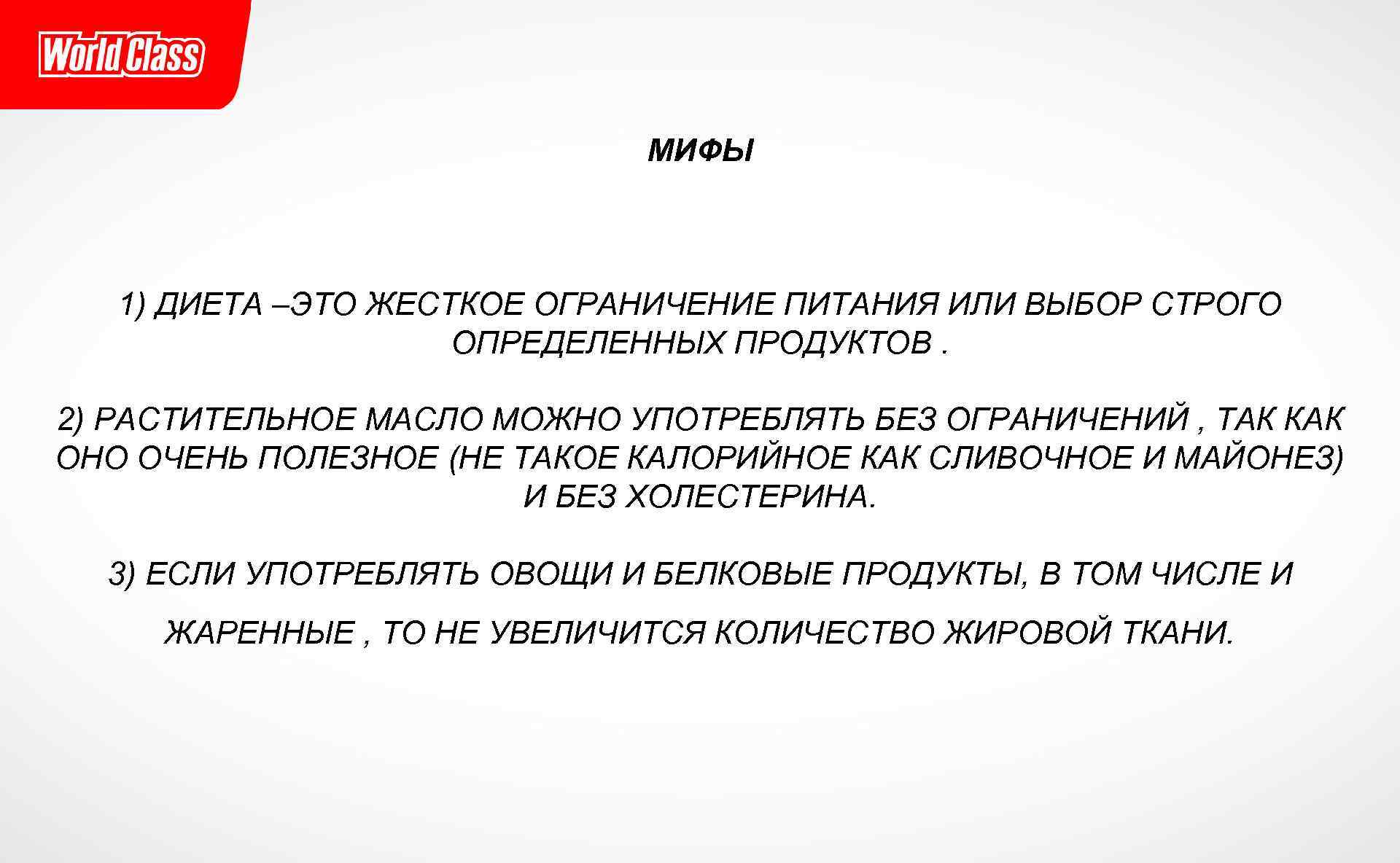 World Class

МИФЫ

1) ДИЕТА –ЭТО ЖЕСТКОЕ ОГРАНИЧЕНИЕ ПИТАНИЯ ИЛИ ВЫБОР СТРОГО ОПРЕДЕЛЕННЫХ ПРОДУКТОВ .

2) РАСТИТЕЛЬНОЕ МАСЛО МОЖНО УПОТРЕБЛЯТЬ БЕЗ ОГРАНИЧЕНИЙ , ТАК КАК ОНО ОЧЕНЬ ПОЛЕЗНОЕ (НЕ ТАКОЕ КАЛОРИЙНОЕ КАК СЛИВОЧНОЕ И МАЙОНЕЗ) И БЕЗ ХОЛЕСТЕРИНА.

3) ЕСЛИ УПОТРЕБЛЯТЬ ОВОЩИ И БЕЛКОВЫЕ ПРОДУКТЫ, В ТОМ ЧИСЛЕ И ЖАРЕННЫЕ , ТО НЕ УВЕЛИЧИТСЯ КОЛИЧЕСТВО ЖИРОВОЙ ТКАНИ.